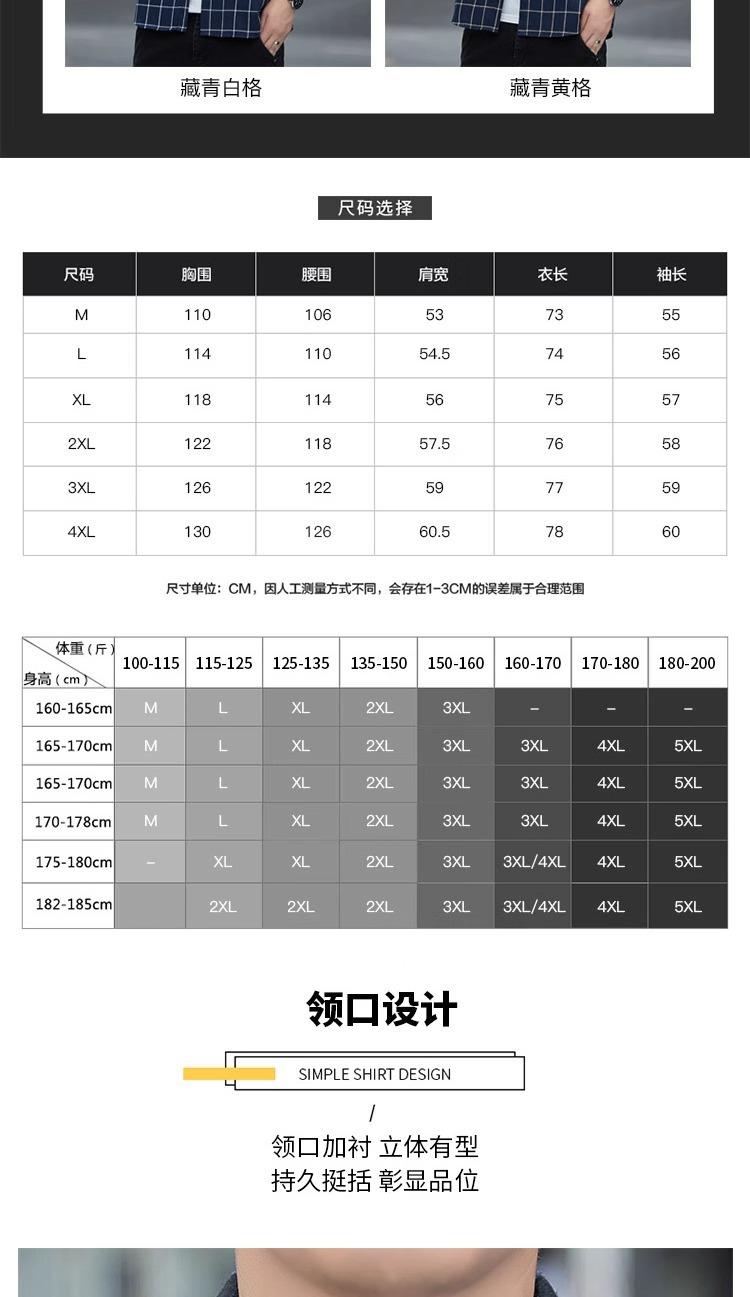 藏青白格

藏青黄格

尺码选择

| 尺码 | 胸围 | 腰围 | 肩宽 | 衣长 | 袖长 |
|---|---|---|---|---|---|
| M | 110 | 106 | 53 | 73 | 55 |
| L | 114 | 110 | 54.5 | 74 | 56 |
| XL | 118 | 114 | 56 | 75 | 57 |
| 2XL | 122 | 118 | 57.5 | 76 | 58 |
| 3XL | 126 | 122 | 59 | 77 | 59 |
| 4XL | 130 | 126 | 60.5 | 78 | 60 |

尺寸单位：CM，因人工测量方式不同，会存在1-3CM的误差属于合理范围

| 体重（斤） 身高（cm） | 100-115 | 115-125 | 125-135 | 135-150 | 150-160 | 160-170 | 170-180 | 180-200 |
|---|---|---|---|---|---|---|---|---|
| 160-165cm | M | L | XL | 2XL | 3XL | – | – | – |
| 165-170cm | M | L | XL | 2XL | 3XL | 3XL | 4XL | 5XL |
| 165-170cm | M | L | XL | 2XL | 3XL | 3XL | 4XL | 5XL |
| 170-178cm | M | L | XL | 2XL | 3XL | 3XL | 4XL | 5XL |
| 175-180cm | – | XL | XL | 2XL | 3XL | 3XL/4XL | 4XL | 5XL |
| 182-185cm | | 2XL | 2XL | 2XL | 3XL | 3XL/4XL | 4XL | 5XL |

领口设计

SIMPLE SHIRT DESIGN

/

领口加衬 立体有型
持久挺括 彰显品位